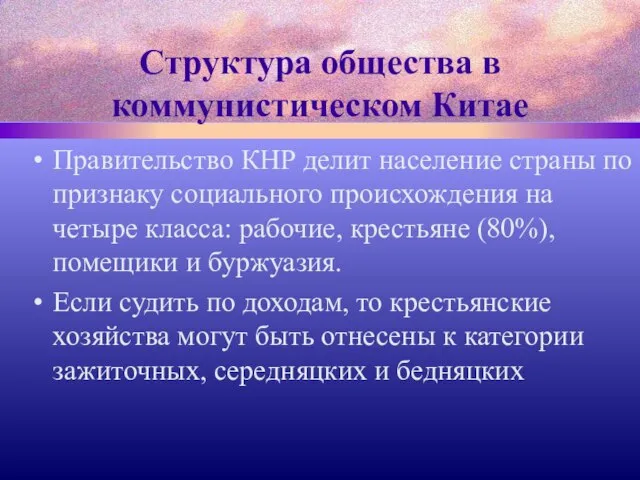 Структура общества в коммунистическом Китае

• Правительство КНР делит население страны по признаку социального происхождения на четыре класса: рабочие, крестьяне (80%), помещики и буржуазия.

• Если судить по доходам, то крестьянские хозяйства могут быть отнесены к категории зажиточных, середняцких и бедняцких